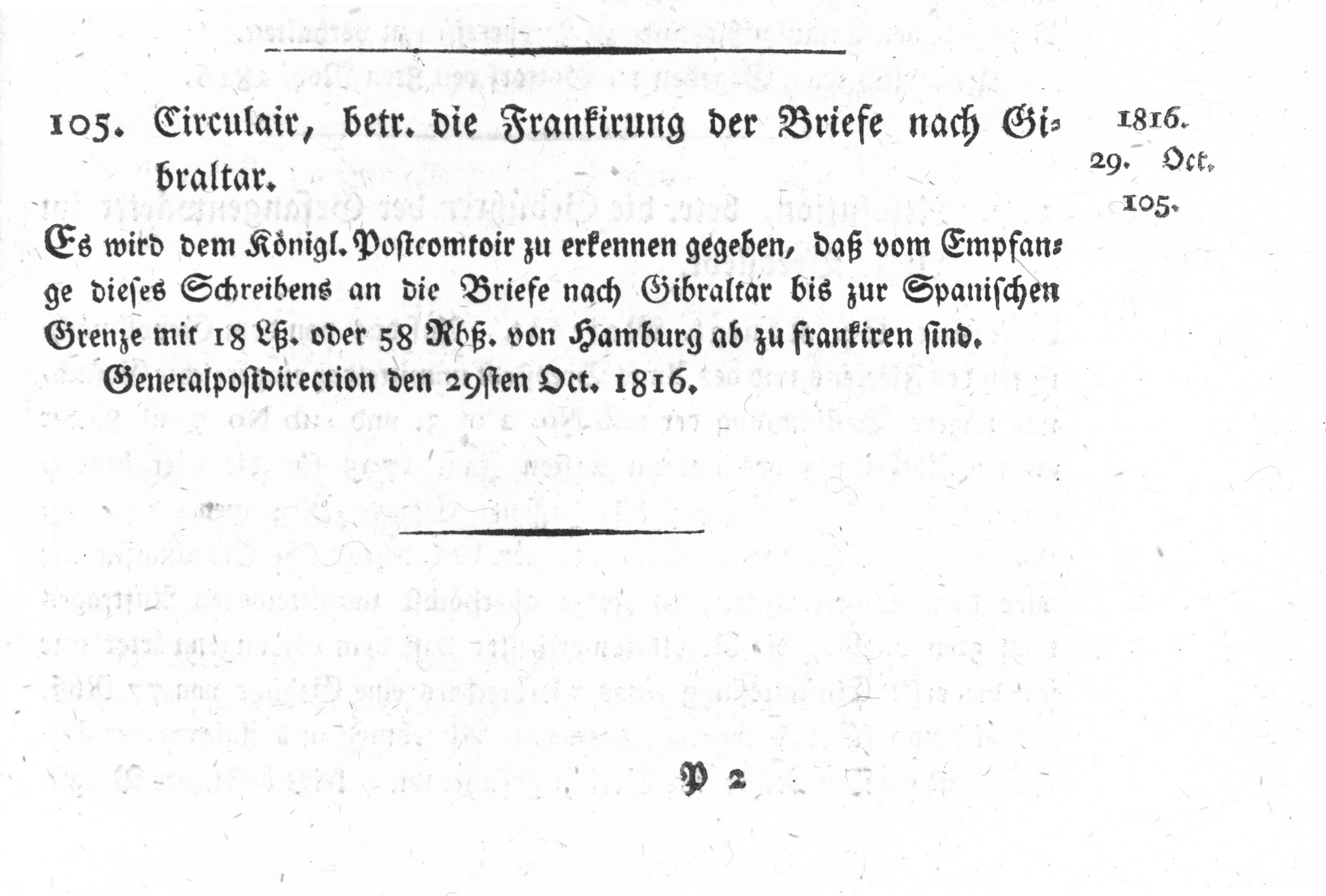 105. Circulair, betr. die Frankirung der Briefe nach Gibraltar.

1816.
29. Oct.
105.

Es wird dem Königl. Postcomtoir zu erkennen gegeben, daß vom Empfange dieses Schreibens an die Briefe nach Gibraltar bis zur Spanischen Grenze mit 18 Lß. oder 58 Rbß. von Hamburg ab zu frankiren sind.

Generalpostdirection den 29sten Oct. 1816.

P 2